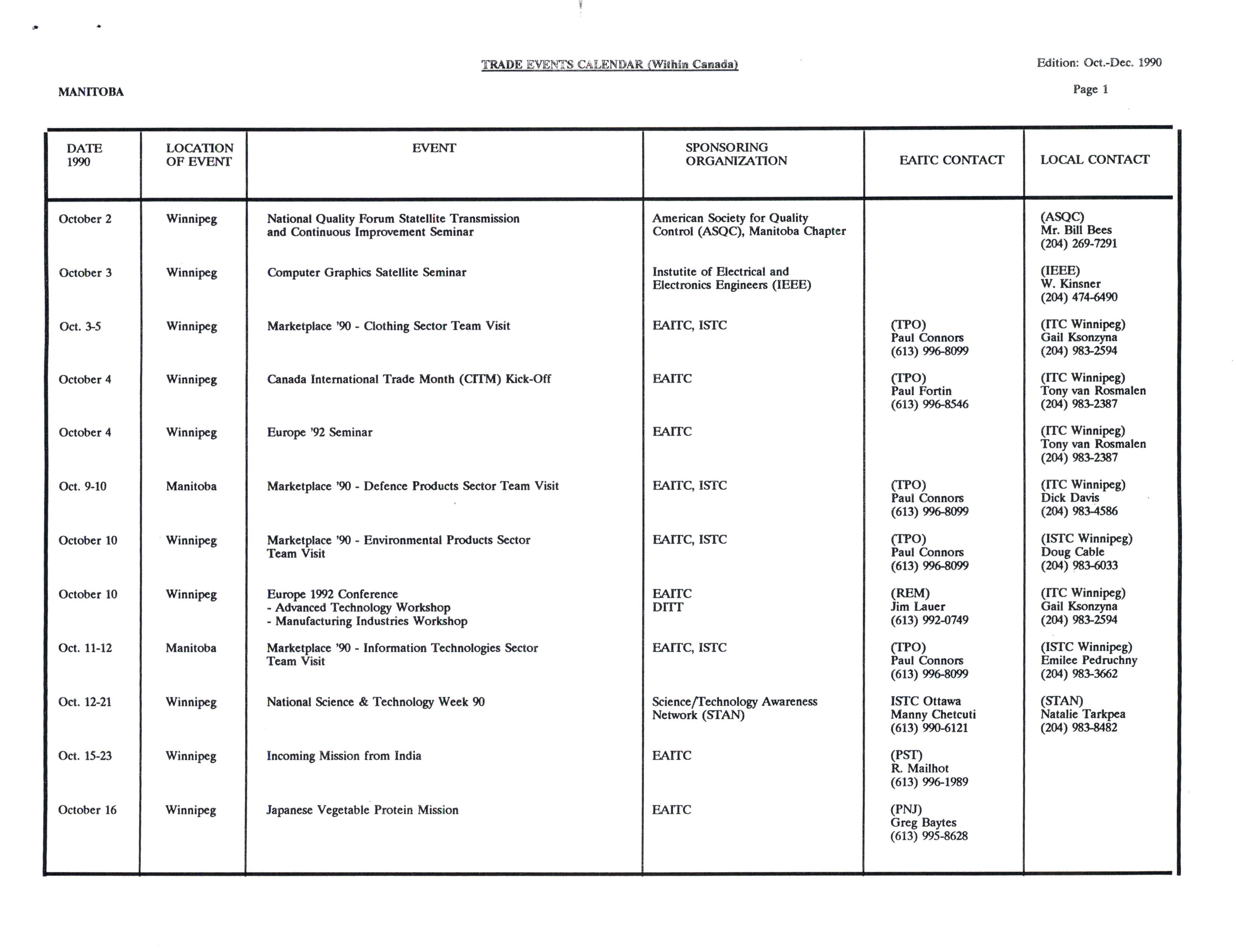 TRADE EVENTS CALENDAR (Within Canada)

Edition: Oct.-Dec. 1990

MANITOBA

Page 1

| DATE 1990 | LOCATION OF EVENT | EVENT | SPONSORING ORGANIZATION | EAITC CONTACT | LOCAL CONTACT |
|---|---|---|---|---|---|
| October 2 | Winnipeg | National Quality Forum Statellite Transmission and Continuous Improvement Seminar | American Society for Quality Control (ASQC), Manitoba Chapter | | (ASQC) Mr. Bill Bees (204) 269-7291 |
| October 3 | Winnipeg | Computer Graphics Satellite Seminar | Instutite of Electrical and Electronics Engineers (IEEE) | | (IEEE) W. Kinsner (204) 474-6490 |
| Oct. 3-5 | Winnipeg | Marketplace '90 - Clothing Sector Team Visit | EAITC, ISTC | (TPO) Paul Connors (613) 996-8099 | (ITC Winnipeg) Gail Ksonzyna (204) 983-2594 |
| October 4 | Winnipeg | Canada International Trade Month (CITM) Kick-Off | EAITC | (TPO) Paul Fortin (613) 996-8546 | (ITC Winnipeg) Tony van Rosmalen (204) 983-2387 |
| October 4 | Winnipeg | Europe '92 Seminar | EAITC | | (ITC Winnipeg) Tony van Rosmalen (204) 983-2387 |
| Oct. 9-10 | Manitoba | Marketplace '90 - Defence Products Sector Team Visit | EAITC, ISTC | (TPO) Paul Connors (613) 996-8099 | (ITC Winnipeg) Dick Davis (204) 983-4586 |
| October 10 | Winnipeg | Marketplace '90 - Environmental Products Sector Team Visit | EAITC, ISTC | (TPO) Paul Connors (613) 996-8099 | (ISTC Winnipeg) Doug Cable (204) 983-6033 |
| October 10 | Winnipeg | Europe 1992 Conference - Advanced Technology Workshop - Manufacturing Industries Workshop | EAITC DITT | (REM) Jim Lauer (613) 992-0749 | (ITC Winnipeg) Gail Ksonzyna (204) 983-2594 |
| Oct. 11-12 | Manitoba | Marketplace '90 - Information Technologies Sector Team Visit | EAITC, ISTC | (TPO) Paul Connors (613) 996-8099 | (ISTC Winnipeg) Emilee Pedruchny (204) 983-3662 |
| Oct. 12-21 | Winnipeg | National Science & Technology Week 90 | Science/Technology Awareness Network (STAN) | ISTC Ottawa Manny Chetcuti (613) 990-6121 | (STAN) Natalie Tarkpea (204) 983-8482 |
| Oct. 15-23 | Winnipeg | Incoming Mission from India | EAITC | (PST) R. Mailhot (613) 996-1989 | |
| October 16 | Winnipeg | Japanese Vegetable Protein Mission | EAITC | (PNJ) Greg Baytes (613) 995-8628 | |